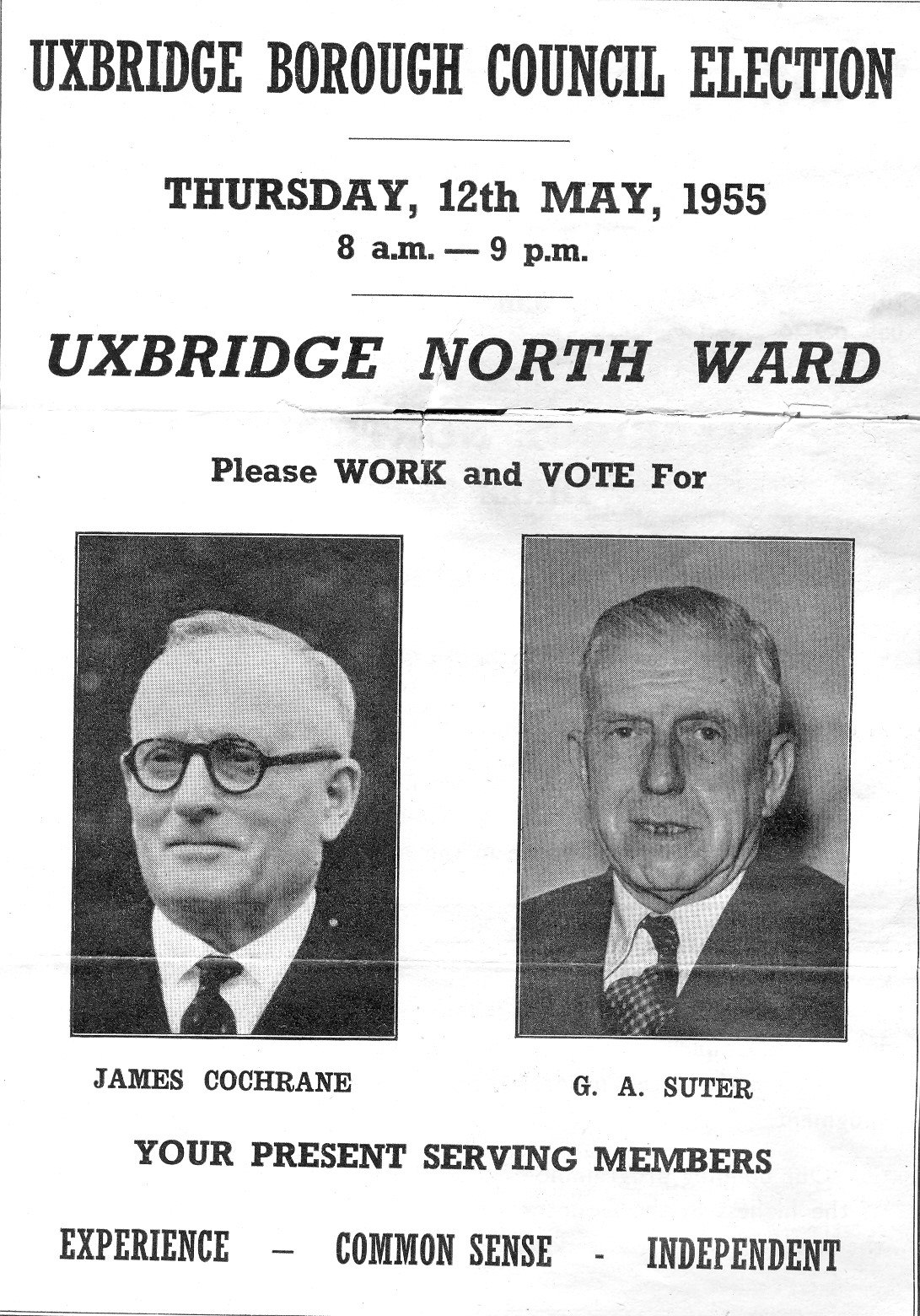 UXBRIDGE BOROUGH COUNCIL ELECTION

THURSDAY, 12th MAY, 1955
8 a.m. — 9 p.m.

UXBRIDGE NORTH WARD

Please WORK and VOTE For

JAMES COCHRANE

G. A. SUTER

YOUR PRESENT SERVING MEMBERS

EXPERIENCE — COMMON SENSE - INDEPENDENT